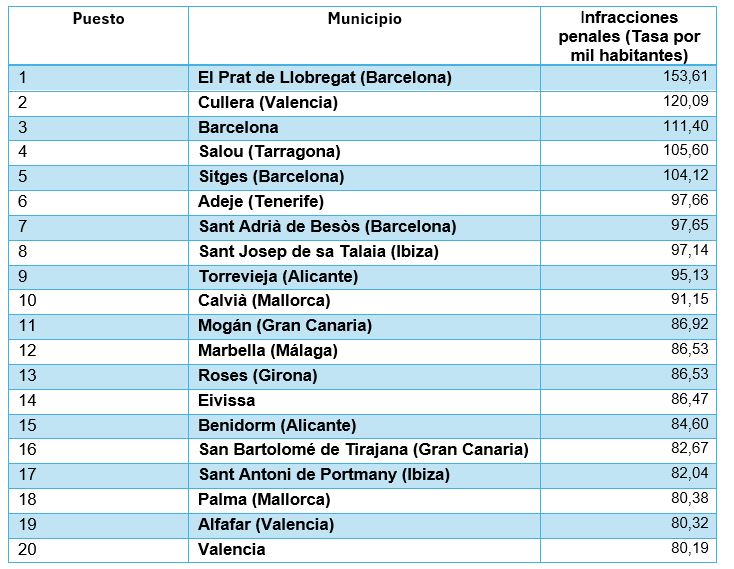 | Puesto | Municipio | Infracciones penales (Tasa por mil habitantes) |
|---|---|---|
| 1 | El Prat de Llobregat (Barcelona) | 153,61 |
| 2 | Cullera (Valencia) | 120,09 |
| 3 | Barcelona | 111,40 |
| 4 | Salou (Tarragona) | 105,60 |
| 5 | Sitges (Barcelona) | 104,12 |
| 6 | Adeje (Tenerife) | 97,66 |
| 7 | Sant Adrià de Besòs (Barcelona) | 97,65 |
| 8 | Sant Josep de sa Talaia (Ibiza) | 97,14 |
| 9 | Torrevieja (Alicante) | 95,13 |
| 10 | Calvià (Mallorca) | 91,15 |
| 11 | Mogán (Gran Canaria) | 86,92 |
| 12 | Marbella (Málaga) | 86,53 |
| 13 | Roses (Girona) | 86,53 |
| 14 | Eivissa | 86,47 |
| 15 | Benidorm (Alicante) | 84,60 |
| 16 | San Bartolomé de Tirajana (Gran Canaria) | 82,67 |
| 17 | Sant Antoni de Portmany (Ibiza) | 82,04 |
| 18 | Palma (Mallorca) | 80,38 |
| 19 | Alfafar (Valencia) | 80,32 |
| 20 | Valencia | 80,19 |